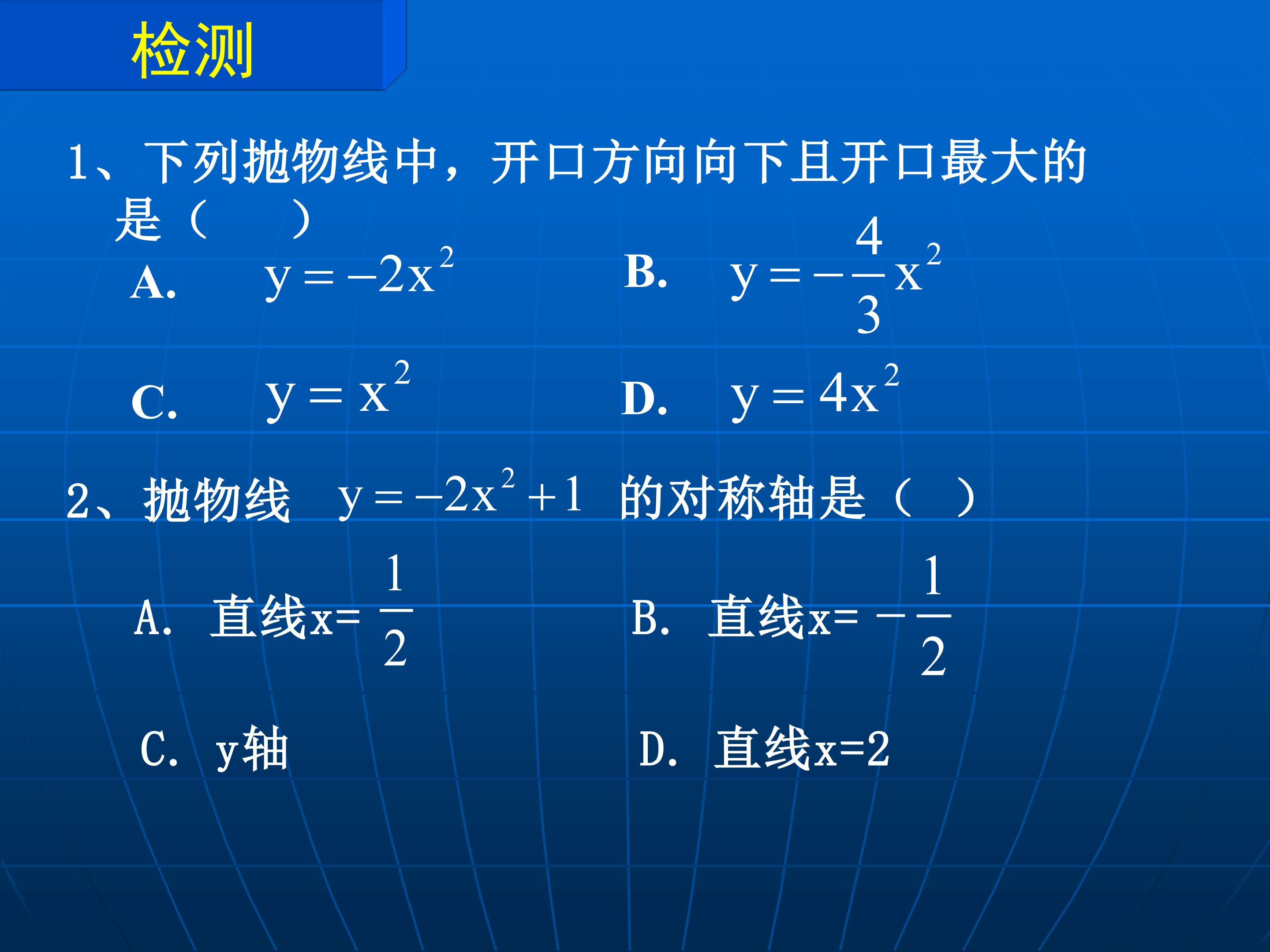 检测

1、下列抛物线中，开口方向向下且开口最大的是（　　）

A. $y=-2x^2$　　B. $y=-\frac{4}{3}x^2$

C. $y=x^2$　　D. $y=4x^2$

2、抛物线 $y=-2x^2+1$ 的对称轴是（　）

A. 直线x= $\frac{1}{2}$　　B. 直线x= $-\frac{1}{2}$

C. y轴　　D. 直线x=2